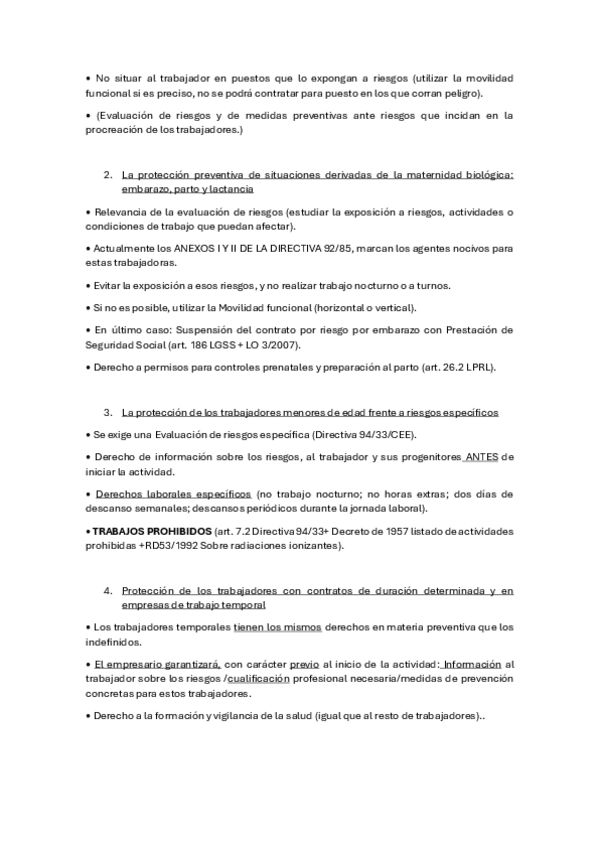 • No situar al trabajador en puestos que lo expongan a riesgos (utilizar la movilidad funcional si es preciso, no se podrá contratar para puesto en los que corran peligro).

• (Evaluación de riesgos y de medidas preventivas ante riesgos que incidan en la procreación de los trabajadores.)

2. La protección preventiva de situaciones derivadas de la maternidad biológica: embarazo, parto y lactancia

• Relevancia de la evaluación de riesgos (estudiar la exposición a riesgos, actividades o condiciones de trabajo que puedan afectar).

• Actualmente los ANEXOS I Y II DE LA DIRECTIVA 92/85, marcan los agentes nocivos para estas trabajadoras.

• Evitar la exposición a esos riesgos, y no realizar trabajo nocturno o a turnos.

• Si no es posible, utilizar la Movilidad funcional (horizontal o vertical).

• En último caso: Suspensión del contrato por riesgo por embarazo con Prestación de Seguridad Social (art. 186 LGSS + LO 3/2007).

• Derecho a permisos para controles prenatales y preparación al parto (art. 26.2 LPRL).

3. La protección de los trabajadores menores de edad frente a riesgos específicos

• Se exige una Evaluación de riesgos específica (Directiva 94/33/CEE).

• Derecho de información sobre los riesgos, al trabajador y sus progenitores ANTES de iniciar la actividad.

• Derechos laborales específicos (no trabajo nocturno; no horas extras; dos días de descanso semanales; descansos periódicos durante la jornada laboral).

• TRABAJOS PROHIBIDOS (art. 7.2 Directiva 94/33+ Decreto de 1957 listado de actividades prohibidas +RD53/1992 Sobre radiaciones ionizantes).

4. Protección de los trabajadores con contratos de duración determinada y en empresas de trabajo temporal

• Los trabajadores temporales tienen los mismos derechos en materia preventiva que los indefinidos.

• El empresario garantizará, con carácter previo al inicio de la actividad: Información al trabajador sobre los riesgos /cualificación profesional necesaria/medidas de prevención concretas para estos trabajadores.

• Derecho a la formación y vigilancia de la salud (igual que al resto de trabajadores)..